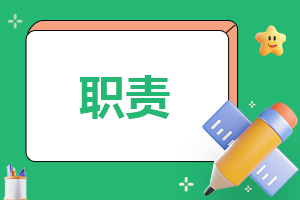 职责